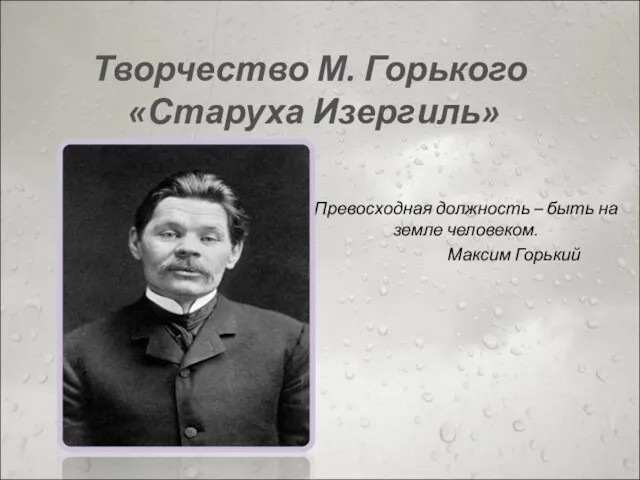 Творчество М. Горького
«Старуха Изергиль»

Превосходная должность – быть на земле человеком.
Максим Горький